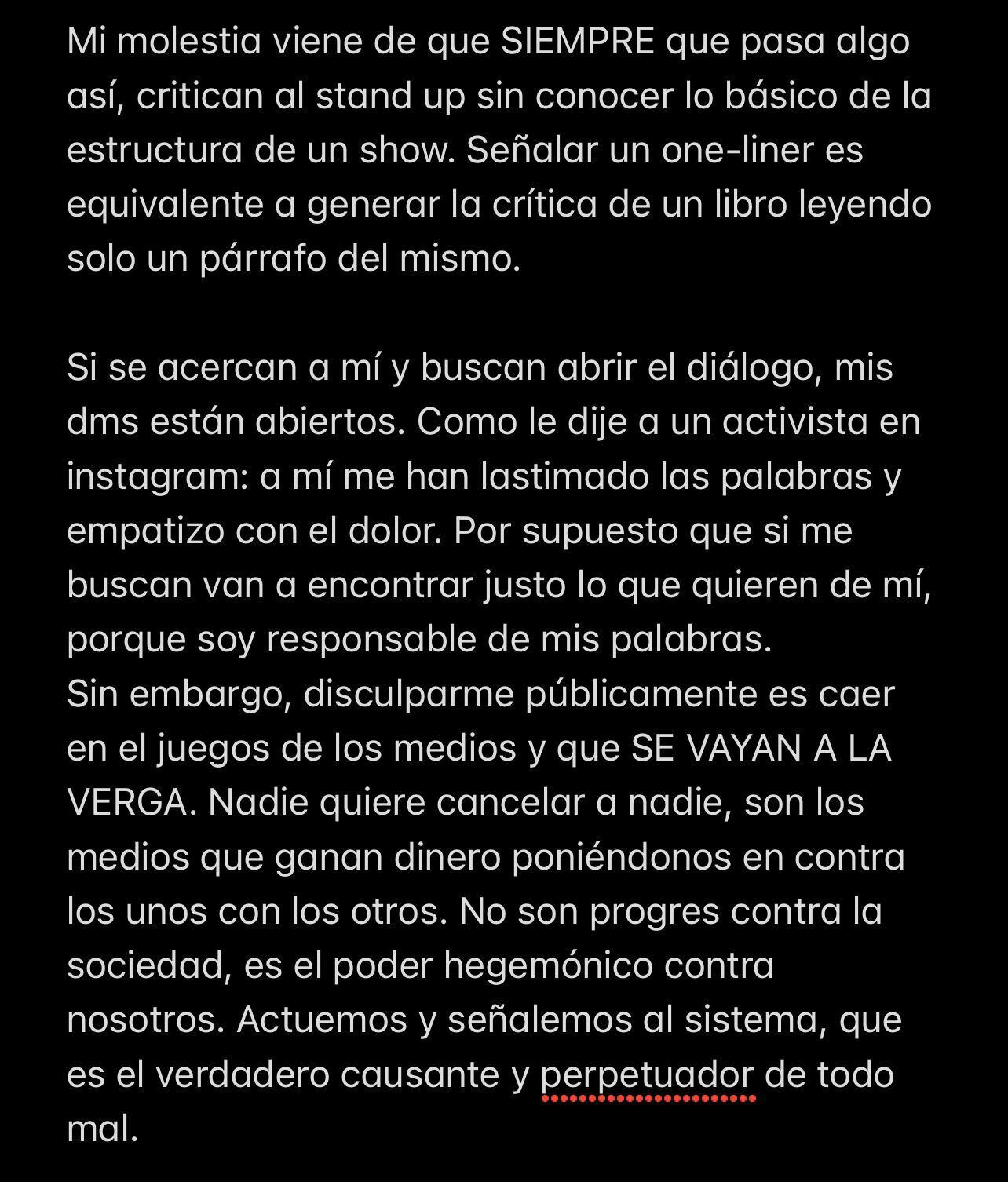 Mi molestia viene de que SIEMPRE que pasa algo así, critican al stand up sin conocer lo básico de la estructura de un show. Señalar un one-liner es equivalente a generar la crítica de un libro leyendo solo un párrafo del mismo.

Si se acercan a mí y buscan abrir el diálogo, mis dms están abiertos. Como le dije a un activista en instagram: a mí me han lastimado las palabras y empatizo con el dolor. Por supuesto que si me buscan van a encontrar justo lo que quieren de mí, porque soy responsable de mis palabras.
Sin embargo, disculparme públicamente es caer en el juegos de los medios y que SE VAYAN A LA VERGA. Nadie quiere cancelar a nadie, son los medios que ganan dinero poniéndonos en contra los unos con los otros. No son progres contra la sociedad, es el poder hegemónico contra nosotros. Actuemos y señalemos al sistema, que es el verdadero causante y perpetuador de todo mal.